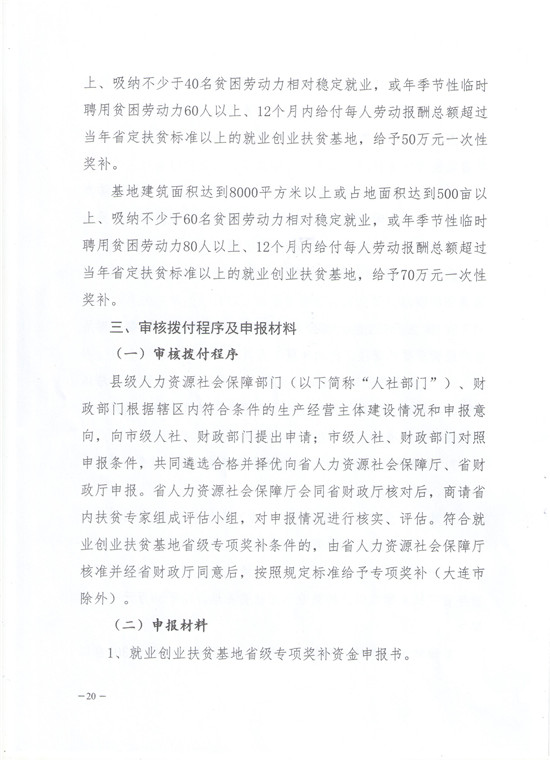 上、吸纳不少于40名贫困劳动力相对稳定就业，或年季节性临时聘用贫困劳动力60人以上、12个月内给付每人劳动报酬总额超过当年省定扶贫标准以上的就业创业扶贫基地，给予50万元一次性奖补。

基地建筑面积达到8000平方米以上或占地面积达到500亩以上、吸纳不少于60名贫困劳动力相对稳定就业，或年季节性临时聘用贫困劳动力80人以上、12个月内给付每人劳动报酬总额超过当年省定扶贫标准以上的就业创业扶贫基地，给予70万元一次性奖补。

三、审核拨付程序及申报材料

（一）审核拨付程序

县级人力资源社会保障部门（以下简称“人社部门”）、财政部门根据辖区内符合条件的生产经营主体建设情况和申报意向，向市级人社、财政部门提出申请；市级人社、财政部门对照申报条件，共同遴选合格并择优向省人力资源社会保障厅、省财政厅申报。省人力资源社会保障厅会同省财政厅核对后，商请省内扶贫专家组成评估小组，对申报情况进行核实、评估。符合就业创业扶贫基地省级专项奖补条件的，由省人力资源社会保障厅核准并经省财政厅同意后，按照规定标准给予专项奖补（大连市除外）。

（二）申报材料

1、就业创业扶贫基地省级专项奖补资金申报书。

—20—